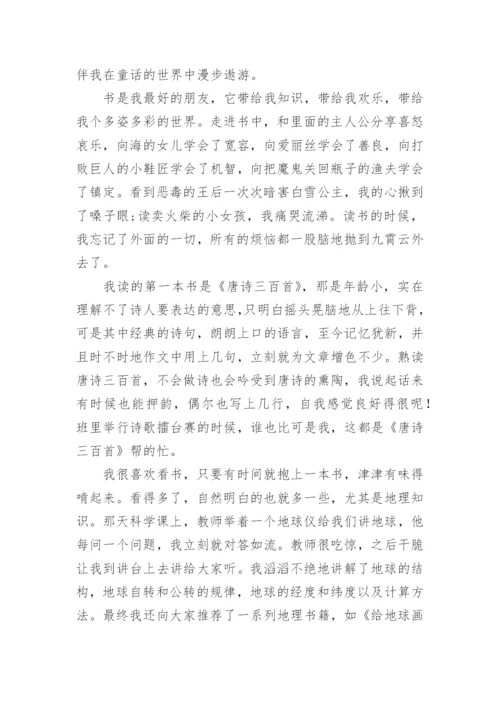 伴我在童话的世界中漫步遨游。

书是我最好的朋友，它带给我知识，带给我欢乐，带给我个多姿多彩的世界。走进书中，和里面的主人公分享喜怒哀乐，向海的女儿学会了宽容，向爱丽丝学会了善良，向打败巨人的小鞋匠学会了机智，向把魔鬼关回瓶子的渔夫学会了镇定。看到恶毒的王后一次次暗害白雪公主，我的心揪到了嗓子眼;读卖火柴的小女孩，我痛哭流涕。读书的时候，我忘记了外面的一切，所有的烦恼都一股脑地抛到九霄云外去了。

我读的第一本书是《唐诗三百首》，那是年龄小，实在理解不了诗人要表达的意思,只明白摇头晃脑地从上往下背，可是其中经典的诗句，朗朗上口的语言，至今记忆犹新，并且时不时地作文中用上几句，立刻就为文章增色不少。熟读唐诗三百首，不会做诗也会吟受到唐诗的熏陶，我说起话来有时候也能押韵，偶尔也写上几行，自我感觉良好得很呢!班里举行诗歌擂台赛的时候，谁也比可是我，这都是《唐诗三百首》帮的忙。

我很喜欢看书，只要有时间就抱上一本书，津津有味得啃起来。看得多了，自然明白的也就多一些，尤其是地理知识。那天科学课上，教师举着一个地球仪给我们讲地球，他每问一个问题，我立刻就对答如流。教师很吃惊，之后干脆让我到讲台上去讲给大家听。我滔滔不绝地讲解了地球的结构，地球自转和公转的规律，地球的经度和纬度以及计算方法。最终我还向大家推荐了一系列地理书籍，如《给地球画